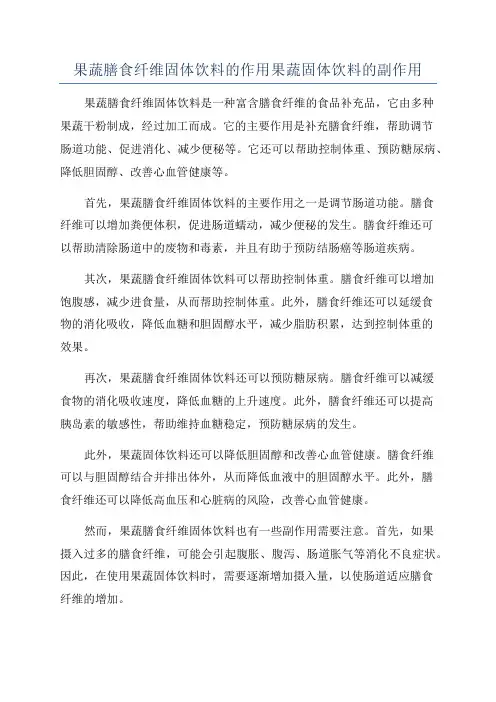 果蔬膳食纤维固体饮料的作用果蔬固体饮料的副作用

果蔬膳食纤维固体饮料是一种富含膳食纤维的食品补充品，它由多种果蔬干粉制成，经过加工而成。它的主要作用是补充膳食纤维，帮助调节肠道功能、促进消化、减少便秘等。它还可以帮助控制体重、预防糖尿病、降低胆固醇、改善心血管健康等。

首先，果蔬膳食纤维固体饮料的主要作用之一是调节肠道功能。膳食纤维可以增加粪便体积，促进肠道蠕动，减少便秘的发生。膳食纤维还可以帮助清除肠道中的废物和毒素，并且有助于预防结肠癌等肠道疾病。

其次，果蔬膳食纤维固体饮料可以帮助控制体重。膳食纤维可以增加饱腹感，减少进食量，从而帮助控制体重。此外，膳食纤维还可以延缓食物的消化吸收，降低血糖和胆固醇水平，减少脂肪积累，达到控制体重的效果。

再次，果蔬膳食纤维固体饮料还可以预防糖尿病。膳食纤维可以减缓食物的消化吸收速度，降低血糖的上升速度。此外，膳食纤维还可以提高胰岛素的敏感性，帮助维持血糖稳定，预防糖尿病的发生。

此外，果蔬固体饮料还可以降低胆固醇和改善心血管健康。膳食纤维可以与胆固醇结合并排出体外，从而降低血液中的胆固醇水平。此外，膳食纤维还可以降低高血压和心脏病的风险，改善心血管健康。

然而，果蔬膳食纤维固体饮料也有一些副作用需要注意。首先，如果摄入过多的膳食纤维，可能会引起腹胀、腹泻、肠道胀气等消化不良症状。因此，在使用果蔬固体饮料时，需要逐渐增加摄入量，以使肠道适应膳食纤维的增加。